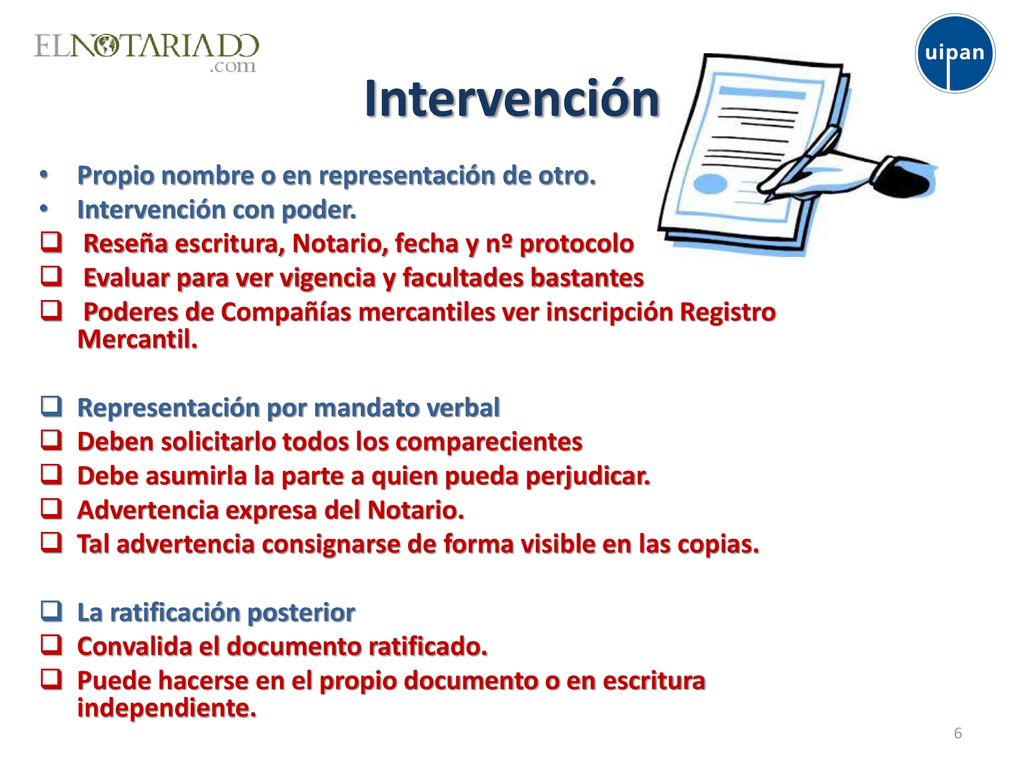 ELNOTARIADO
.com

uipan

Intervención

• Propio nombre o en representación de otro.
• Intervención con poder.
❑ Reseña escritura, Notario, fecha y nº protocolo
❑ Evaluar para ver vigencia y facultades bastantes
❑ Poderes de Compañías mercantiles ver inscripción Registro Mercantil.

❑ Representación por mandato verbal
❑ Deben solicitarlo todos los comparecientes
❑ Debe asumirla la parte a quien pueda perjudicar.
❑ Advertencia expresa del Notario.
❑ Tal advertencia consignarse de forma visible en las copias.

❑ La ratificación posterior
❑ Convalida el documento ratificado.
❑ Puede hacerse en el propio documento o en escritura independiente.

6